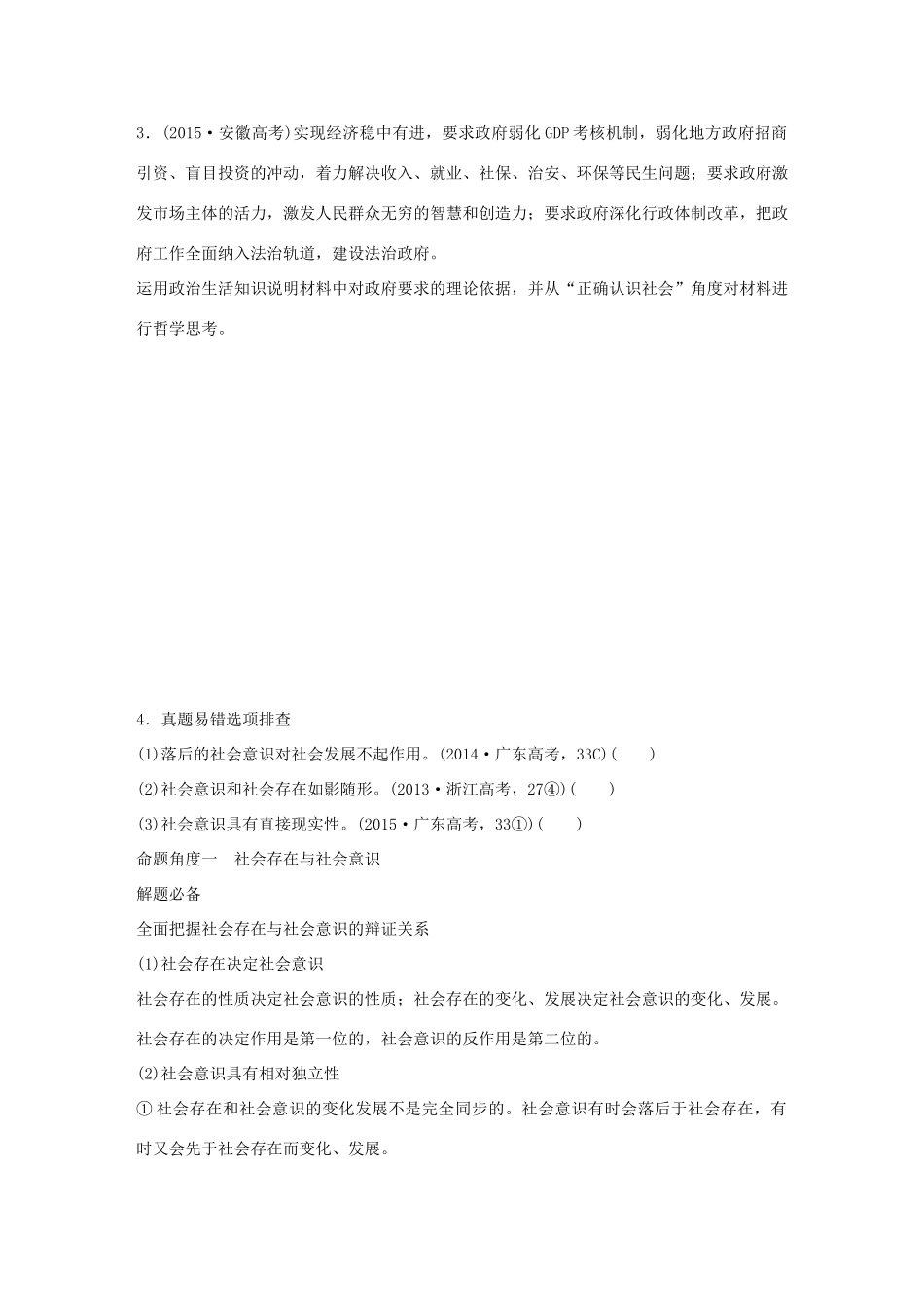 3．(2015·安徽高考)实现经济稳中有进，要求政府弱化GDP考核机制，弱化地方政府招商引资、盲目投资的冲动，着力解决收入、就业、社保、治安、环保等民生问题；要求政府激发市场主体的活力，激发人民群众无穷的智慧和创造力；要求政府深化行政体制改革，把政府工作全面纳入法治轨道，建设法治政府。

运用政治生活知识说明材料中对政府要求的理论依据，并从“正确认识社会”角度对材料进行哲学思考。

4．真题易错选项排查

(1)落后的社会意识对社会发展不起作用。(2014·广东高考，33C)(　　)

(2)社会意识和社会存在如影随形。(2013·浙江高考，27④)(　　)

(3)社会意识具有直接现实性。(2015·广东高考，33①)(　　)

命题角度一　社会存在与社会意识

解题必备

全面把握社会存在与社会意识的辩证关系

(1)社会存在决定社会意识

社会存在的性质决定社会意识的性质；社会存在的变化、发展决定社会意识的变化、发展。

社会存在的决定作用是第一位的，社会意识的反作用是第二位的。

(2)社会意识具有相对独立性

①社会存在和社会意识的变化发展不是完全同步的。社会意识有时会落后于社会存在，有时又会先于社会存在而变化、发展。